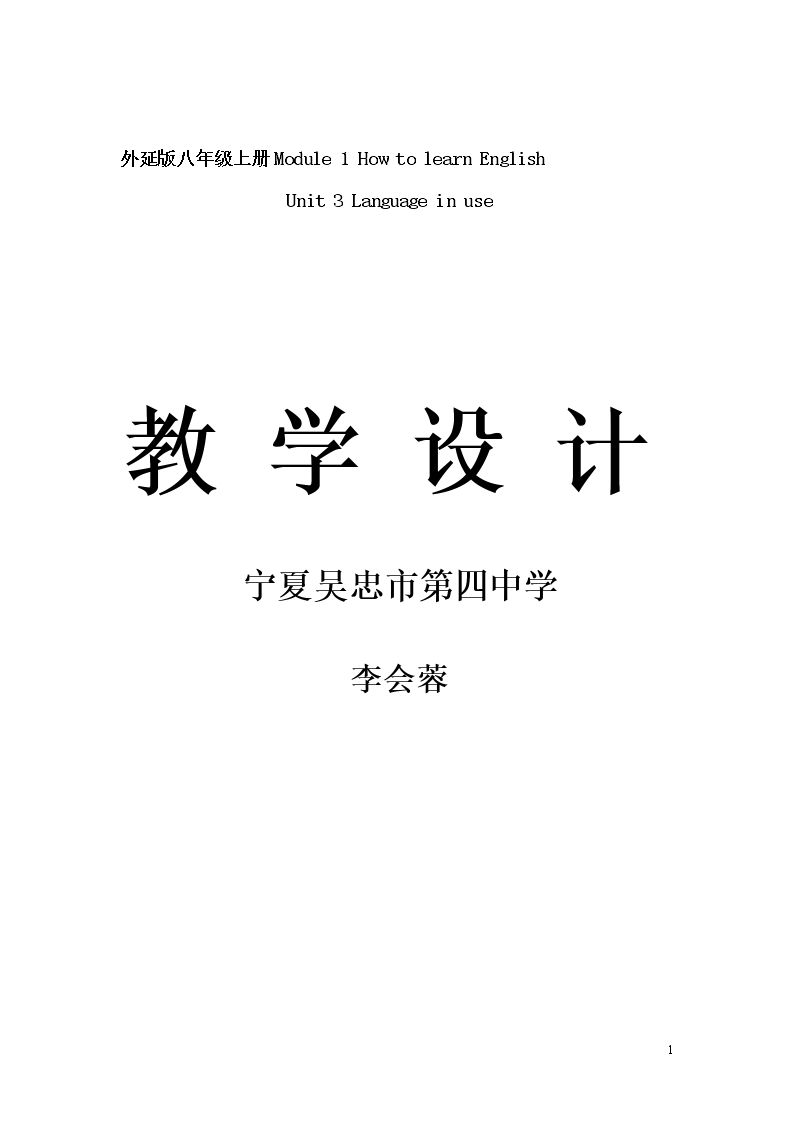 外延版八年级上册Module 1 How to learn English

Unit 3 Language in use

教 学 设 计

宁夏吴忠市第四中学

李会蓉

1